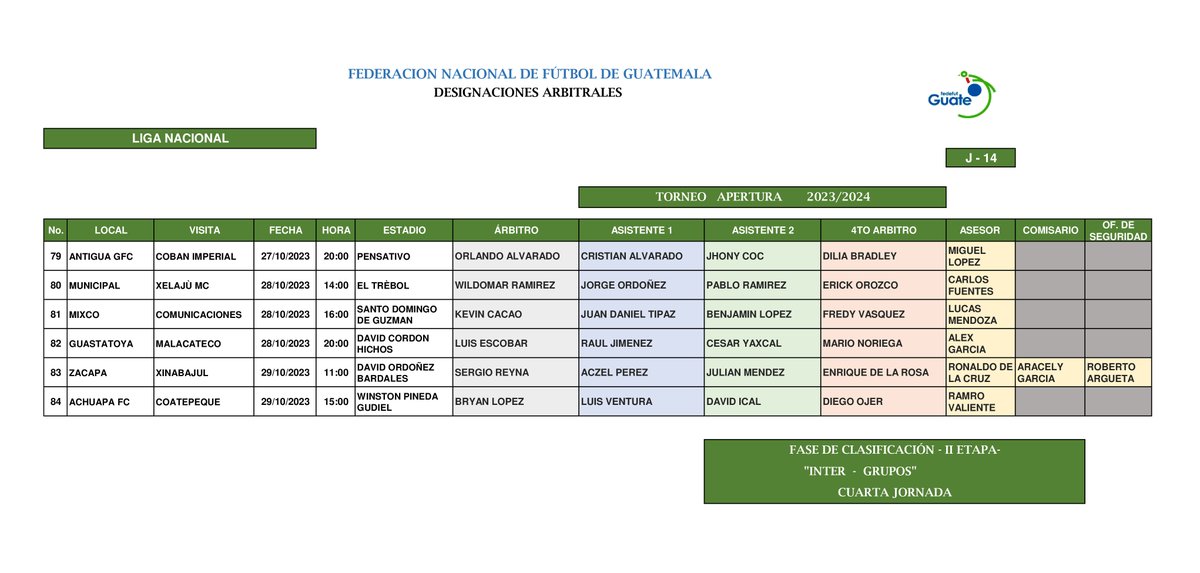 FEDERACION NACIONAL DE FÚTBOL DE GUATEMALA
DESIGNACIONES ARBITRALES

fedefut Guate

LIGA NACIONAL

J - 14

TORNEO APERTURA 2023/2024

| No. | LOCAL | VISITA | FECHA | HORA | ESTADIO | ÁRBITRO | ASISTENTE 1 | ASISTENTE 2 | 4TO ARBITRO | ASESOR | COMISARIO | OF. DE SEGURIDAD |
|---|---|---|---|---|---|---|---|---|---|---|---|---|
| 79 | ANTIGUA GFC | COBAN IMPERIAL | 27/10/2023 | 20:00 | PENSATIVO | ORLANDO ALVARADO | CRISTIAN ALVARADO | JHONY COC | DILIA BRADLEY | MIGUEL LOPEZ | | |
| 80 | MUNICIPAL | XELAJÚ MC | 28/10/2023 | 14:00 | EL TRÉBOL | WILDOMAR RAMIREZ | JORGE ORDOÑEZ | PABLO RAMIREZ | ERICK OROZCO | CARLOS FUENTES | | |
| 81 | MIXCO | COMUNICACIONES | 28/10/2023 | 16:00 | SANTO DOMINGO DE GUZMAN | KEVIN CACAO | JUAN DANIEL TIPAZ | BENJAMIN LOPEZ | FREDY VASQUEZ | LUCAS MENDOZA | | |
| 82 | GUASTATOYA | MALACATECO | 28/10/2023 | 20:00 | DAVID CORDON HICHOS | LUIS ESCOBAR | RAUL JIMENEZ | CESAR YAXCAL | MARIO NORIEGA | ALEX GARCIA | | |
| 83 | ZACAPA | XINABAJUL | 29/10/2023 | 11:00 | DAVID ORDOÑEZ BARDALES | SERGIO REYNA | ACZEL PEREZ | JULIAN MENDEZ | ENRIQUE DE LA ROSA | RONALDO DE LA CRUZ | ARACELY GARCIA | ROBERTO ARGUETA |
| 84 | ACHUAPA FC | COATEPEQUE | 29/10/2023 | 15:00 | WINSTON PINEDA GUDIEL | BRYAN LOPEZ | LUIS VENTURA | DAVID ICAL | DIEGO OJER | RAMRO VALIENTE | | |

FASE DE CLASIFICACIÓN - II ETAPA-
"INTER - GRUPOS"
CUARTA JORNADA